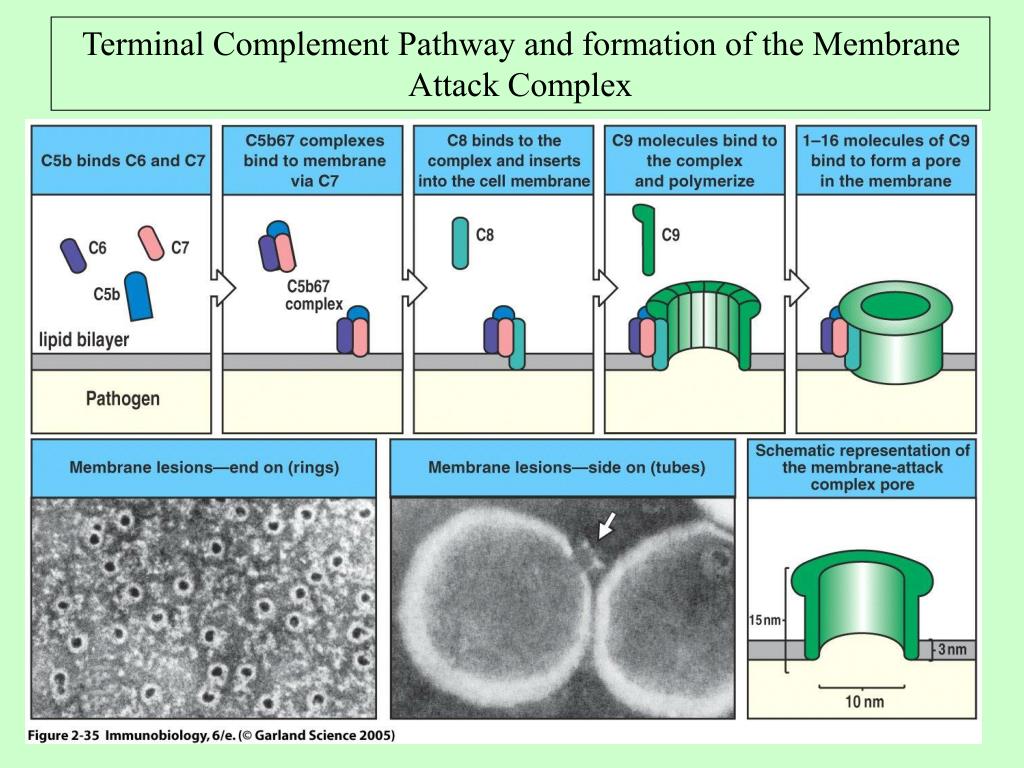 Terminal Complement Pathway and formation of the Membrane Attack Complex

C5b binds C6 and C7

C6

C7

C5b

lipid bilayer

Pathogen

C5b67 complexes bind to membrane via C7

C5b67 complex

C8 binds to the complex and inserts into the cell membrane

C8

C9 molecules bind to the complex and polymerize

C9

1–16 molecules of C9 bind to form a pore in the membrane

Membrane lesions—end on (rings)

Membrane lesions—side on (tubes)

Schematic representation of the membrane-attack complex pore

15 nm

3 nm

10 nm

Figure 2-35 Immunobiology, 6/e. (© Garland Science 2005)